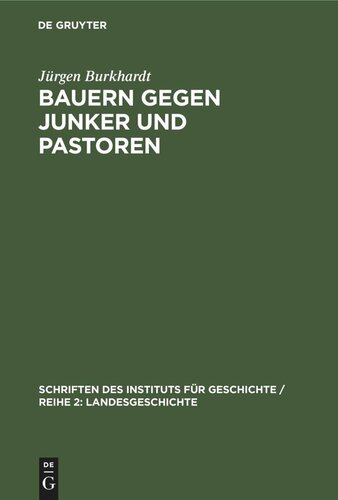 DE GRUYTER

Jürgen Burkhardt

BAUERN GEGEN JUNKER UND PASTOREN

SCHRIFTEN DES INSTITUTS FÜR GESCHICHTE / REIHE 2: LANDESGESCHICHTE

DE G